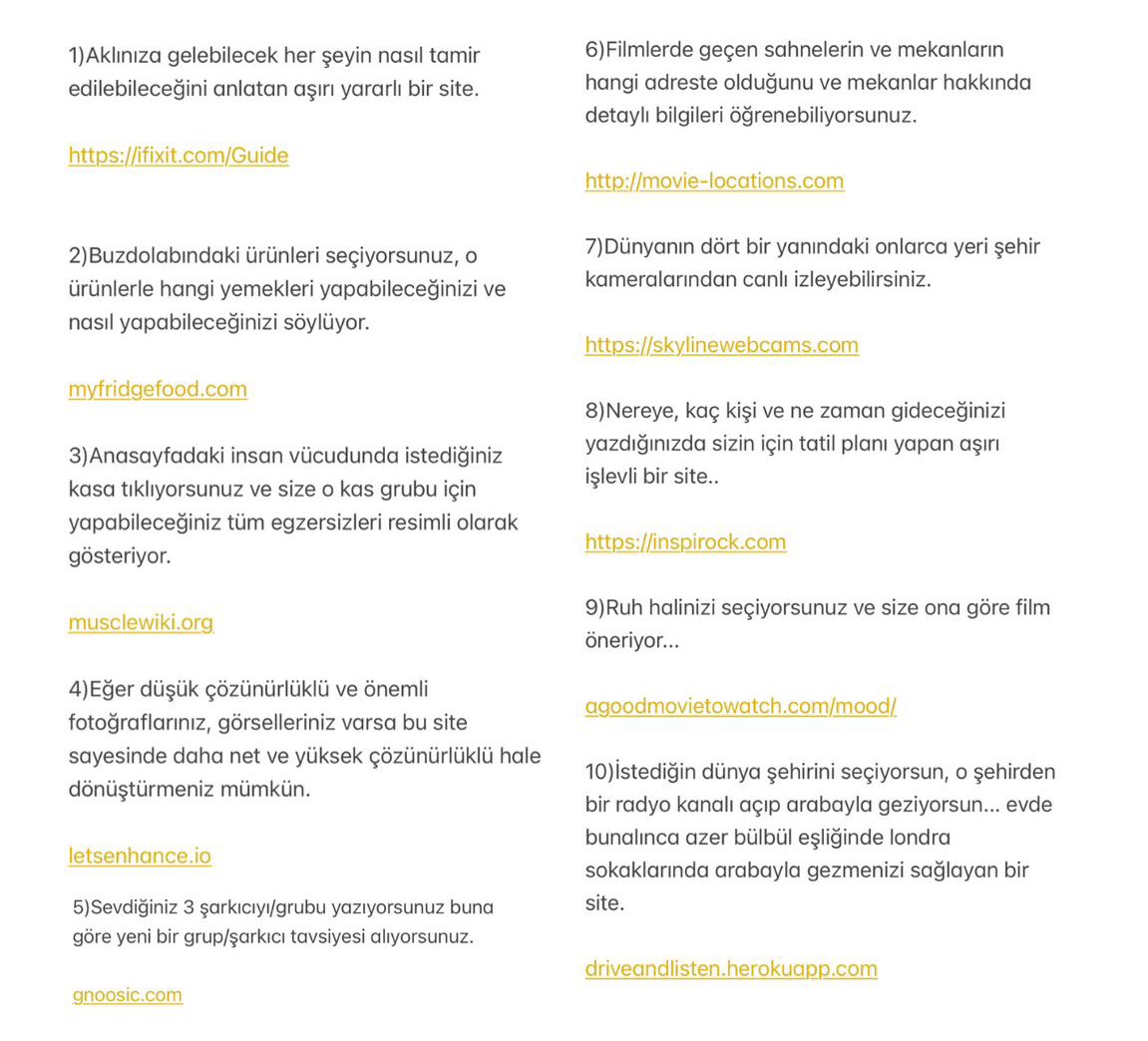 1)Aklınıza gelebilecek her şeyin nasıl tamir edilebileceğini anlatan aşırı yararlı bir site.

https://ifixit.com/Guide

2)Buzdolabındaki ürünleri seçiyorsunuz, o ürünlerle hangi yemekleri yapabileceğinizi ve nasıl yapabileceğinizi söylüyor.

myfridgefood.com

3)Anasayfadaki insan vücudunda istediğiniz kasa tıklıyorsunuz ve size o kas grubu için yapabileceğiniz tüm egzersizleri resimli olarak gösteriyor.

musclewiki.org

4)Eğer düşük çözünürlüklü ve önemli fotoğraflarınız, görselleriniz varsa bu site sayesinde daha net ve yüksek çözünürlüklü hale dönüştürmeniz mümkün.

letsenhance.io

5)Sevdiğiniz 3 şarkıcıyı/grubu yazıyorsunuz buna göre yeni bir grup/şarkıcı tavsiyesi alıyorsunuz.

gnoosic.com

6)Filmlerde geçen sahnelerin ve mekanların hangi adreste olduğunu ve mekanlar hakkında detaylı bilgileri öğrenebiliyorsunuz.

http://movie-locations.com

7)Dünyanın dört bir yanındaki onlarca yeri şehir kameralarından canlı izleyebilirsiniz.

https://skylinewebcams.com

8)Nereye, kaç kişi ve ne zaman gideceğinizi yazdığınızda sizin için tatil planı yapan aşırı işlevli bir site..

https://inspirock.com

9)Ruh halinizi seçiyorsunuz ve size ona göre film öneriyor...

agoodmovietowatch.com/mood/

10)İstediğin dünya şehirini seçiyorsun, o şehirden bir radyo kanalı açıp arabayla geziyorsun... evde bunalınca azer bülbül eşliğinde londra sokaklarında arabayla gezmenizi sağlayan bir site.

driveandlisten.herokuapp.com